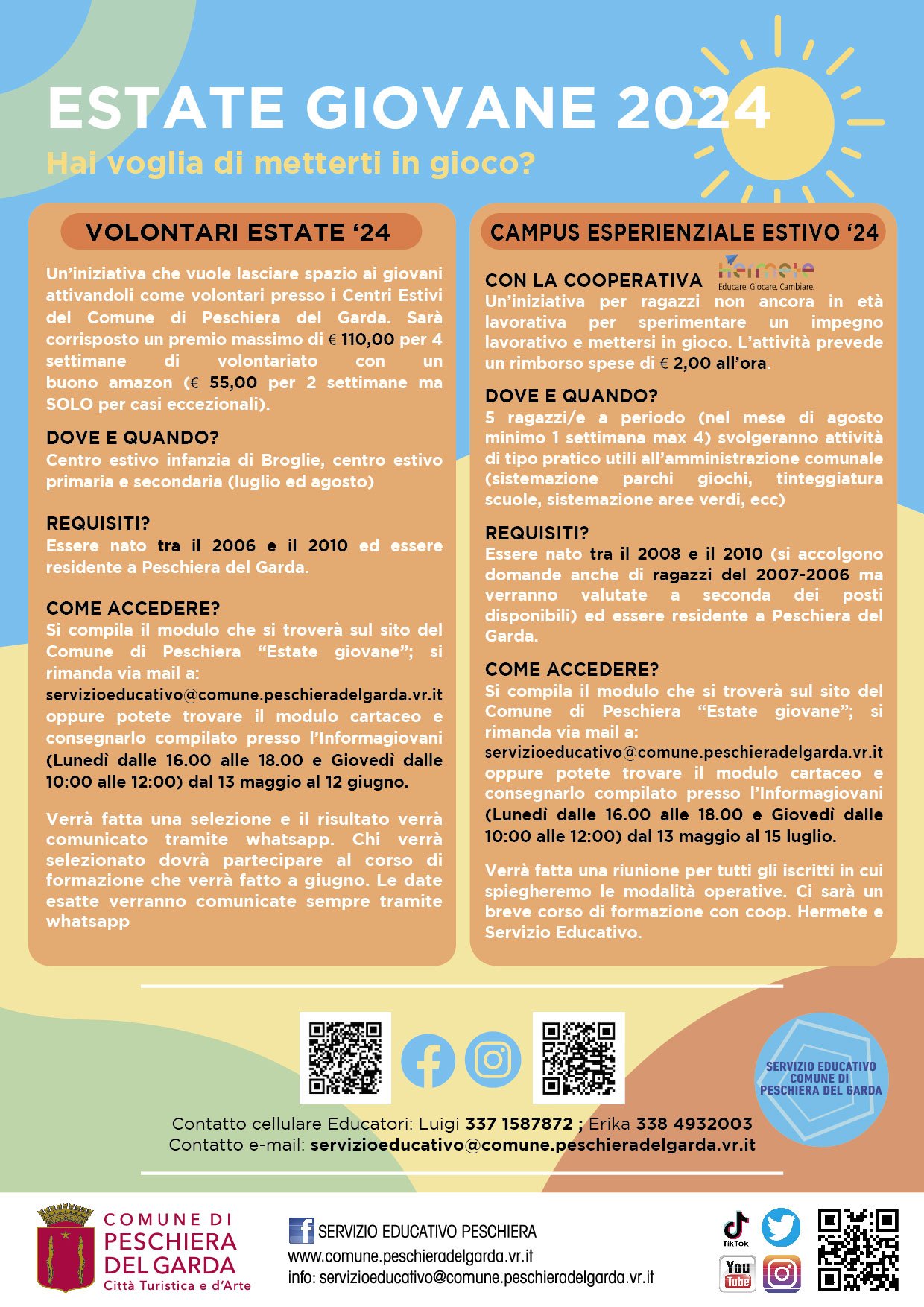 ESTATE GIOVANE 2024
Hai voglia di metterti in gioco?

VOLONTARI ESTATE '24

Un'iniziativa che vuole lasciare spazio ai giovani attivandoli come volontari presso i Centri Estivi del Comune di Peschiera del Garda. Sarà corrisposto un premio massimo di € 110,00 per 4 settimane di volontariato con un buono amazon (€ 55,00 per 2 settimane ma SOLO per casi eccezionali).

DOVE E QUANDO?
Centro estivo infanzia di Broglie, centro estivo primaria e secondaria (luglio ed agosto)

REQUISITI?
Essere nato tra il 2006 e il 2010 ed essere residente a Peschiera del Garda.

COME ACCEDERE?
Si compila il modulo che si troverà sul sito del Comune di Peschiera "Estate giovane"; si rimanda via mail a: servizioeducativo@comune.peschieradelgarda.vr.it oppure potete trovare il modulo cartaceo e consegnarlo compilato presso l'Informagiovani (Lunedì dalle 16.00 alle 18.00 e Giovedì dalle 10:00 alle 12:00) dal 13 maggio al 12 giugno.

Verrà fatta una selezione e il risultato verrà comunicato tramite whatsapp. Chi verrà selezionato dovrà partecipare al corso di formazione che verrà fatto a giugno. Le date esatte verranno comunicate sempre tramite whatsapp

CAMPUS ESPERIENZIALE ESTIVO '24

CON LA COOPERATIVA Hermete Educare. Giocare. Cambiare.
Un'iniziativa per ragazzi non ancora in età lavorativa per sperimentare un impegno lavorativo e mettersi in gioco. L'attività prevede un rimborso spese di € 2,00 all'ora.

DOVE E QUANDO?
5 ragazzi/e a periodo (nel mese di agosto minimo 1 settimana max 4) svolgeranno attività di tipo pratico utili all'amministrazione comunale (sistemazione parchi giochi, tinteggiatura scuole, sistemazione aree verdi, ecc)

REQUISITI?
Essere nato tra il 2008 e il 2010 (si accolgono domande anche di ragazzi del 2007-2006 ma verranno valutate a seconda dei posti disponibili) ed essere residente a Peschiera del Garda.

COME ACCEDERE?
Si compila il modulo che si troverà sul sito del Comune di Peschiera "Estate giovane"; si rimanda via mail a: servizioeducativo@comune.peschieradelgarda.vr.it oppure potete trovare il modulo cartaceo e consegnarlo compilato presso l'Informagiovani (Lunedì dalle 16.00 alle 18.00 e Giovedì dalle 10:00 alle 12:00) dal 13 maggio al 15 luglio.

Verrà fatta una riunione per tutti gli iscritti in cui spiegheremo le modalità operative. Ci sarà un breve corso di formazione con coop. Hermete e Servizio Educativo.

SERVIZIO EDUCATIVO
COMUNE DI
PESCHIERA DEL GARDA

Contatto cellulare Educatori: Luigi 337 1587872 ; Erika 338 4932003
Contatto e-mail: servizioeducativo@comune.peschieradelgarda.vr.it

COMUNE DI
PESCHIERA
DEL GARDA
Città Turistica e d'Arte

SERVIZIO EDUCATIVO PESCHIERA
www.comune.peschieradelgarda.vr.it
info: servizioeducativo@comune.peschieradelgarda.vr.it

TikTok
You Tube